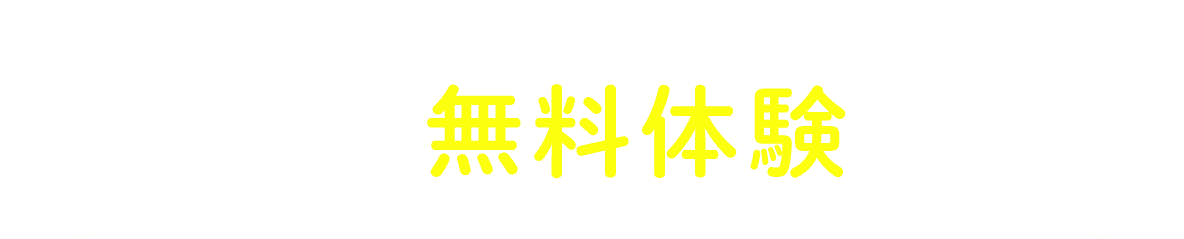 無料体験